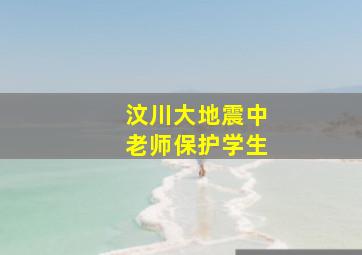 汶川大地震中
老师保护学生